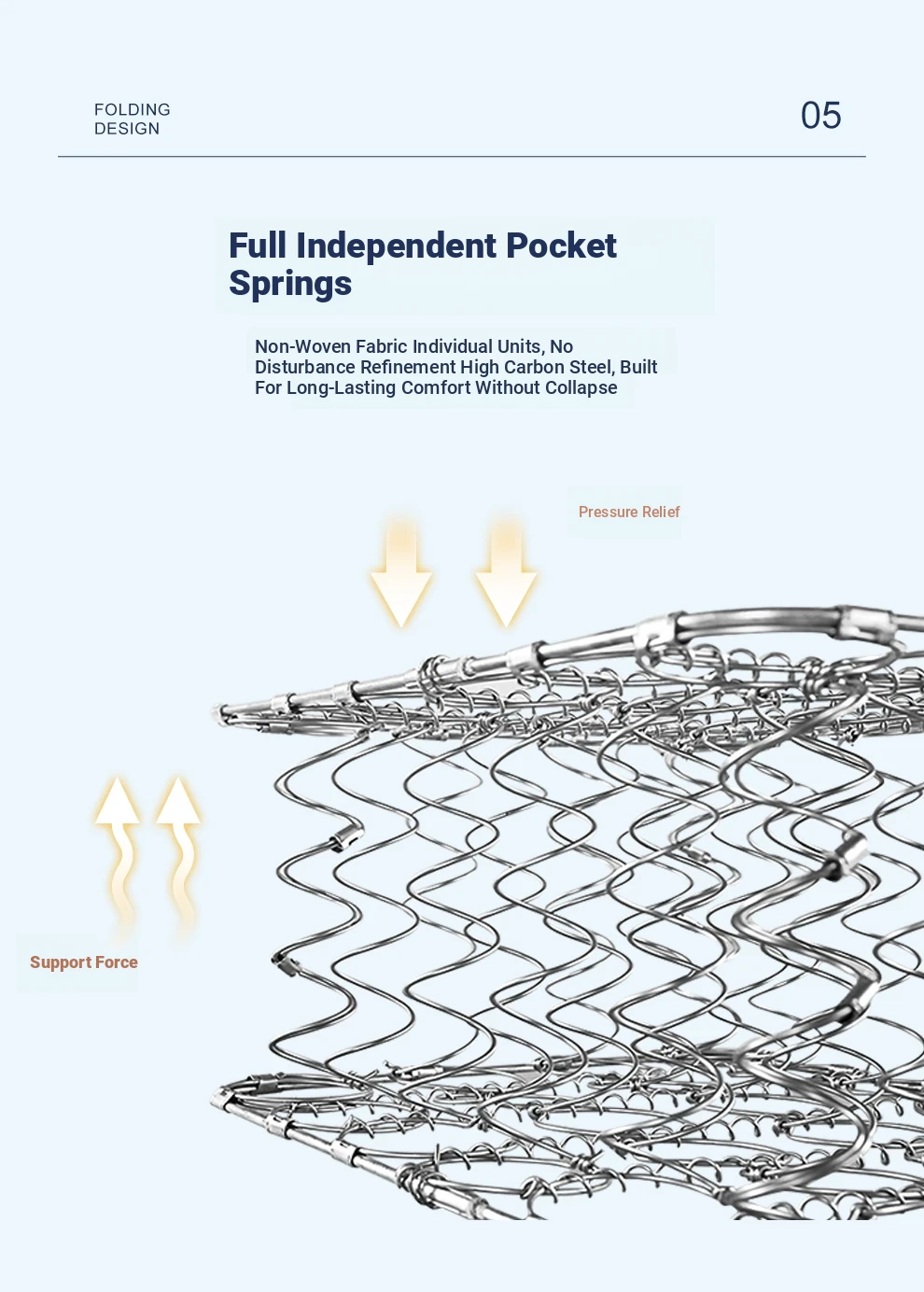 FOLDING
DESIGN

05

Full Independent Pocket Springs

Non-Woven Fabric Individual Units, No Disturbance Refinement High Carbon Steel, Built For Long-Lasting Comfort Without Collapse

Pressure Relief

Support Force